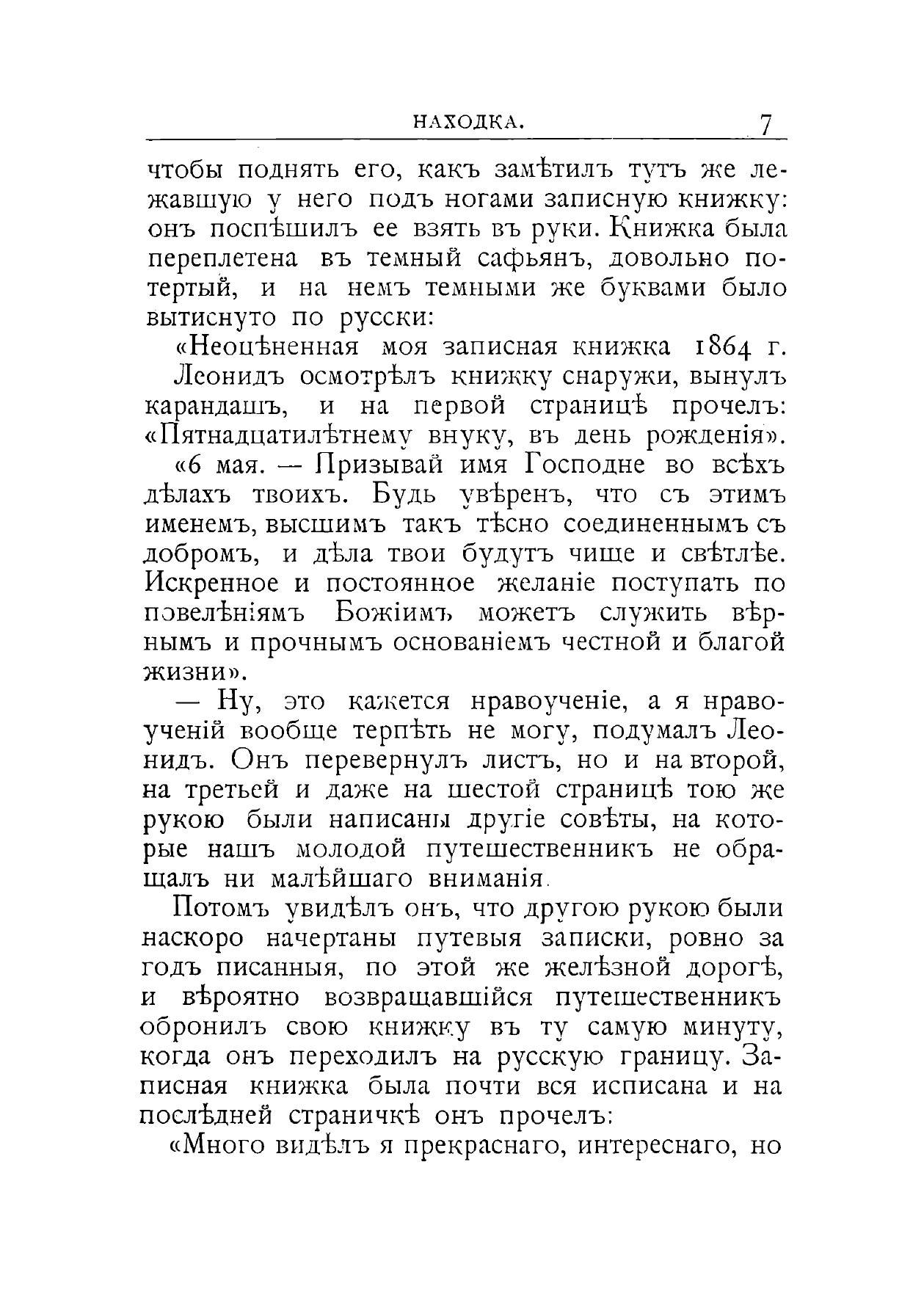 НАХОДКА. 7

чтобы поднять его, какъ замѣтилъ тутъ же лежавшую у него подъ ногами записную книжку: онъ поспѣшилъ ее взять въ руки. Книжка была переплетена въ темный сафьянъ, довольно потертый, и на немъ темными же буквами было вытиснуто по русски:

«Неоцѣненная моя записная книжка 1864 г.

Леонидъ осмотрѣлъ книжку снаружи, вынулъ карандашъ, и на первой страницѣ прочелъ: «Пятнадцатилѣтнему внуку, въ день рожденія».

«6 мая. — Призывай имя Господне во всѣхъ дѣлахъ твоихъ. Будь увѣренъ, что съ этимъ именемъ, высшимъ такъ тѣсно соединеннымъ съ добромъ, и дѣла твои будутъ чище и свѣтлѣе. Искренное и постоянное желаніе поступать по повелѣніямъ Божіимъ можетъ служить вѣрнымъ и прочнымъ основаніемъ честной и благой жизни».

— Ну, это кажется нравоученіе, а я нравоученій вообще терпѣть не могу, подумалъ Леонидъ. Онъ перевернулъ листъ, но и на второй, на третьей и даже на шестой страницѣ тою же рукою были написаны другіе совѣты, на которые нашъ молодой путешественникъ не обращалъ ни малѣйшаго вниманія.

Потомъ увидѣлъ онъ, что другою рукою были наскоро начертаны путевыя записки, ровно за годъ писанныя, по этой же желѣзной дорогѣ, и вѣроятно возвращавшійся путешественникъ обронилъ свою книжку въ ту самую минуту, когда онъ переходилъ на русскую границу. Записная книжка была почти вся исписана и на послѣдней страничкѣ онъ прочелъ:

«Много видѣлъ я прекраснаго, интереснаго, но